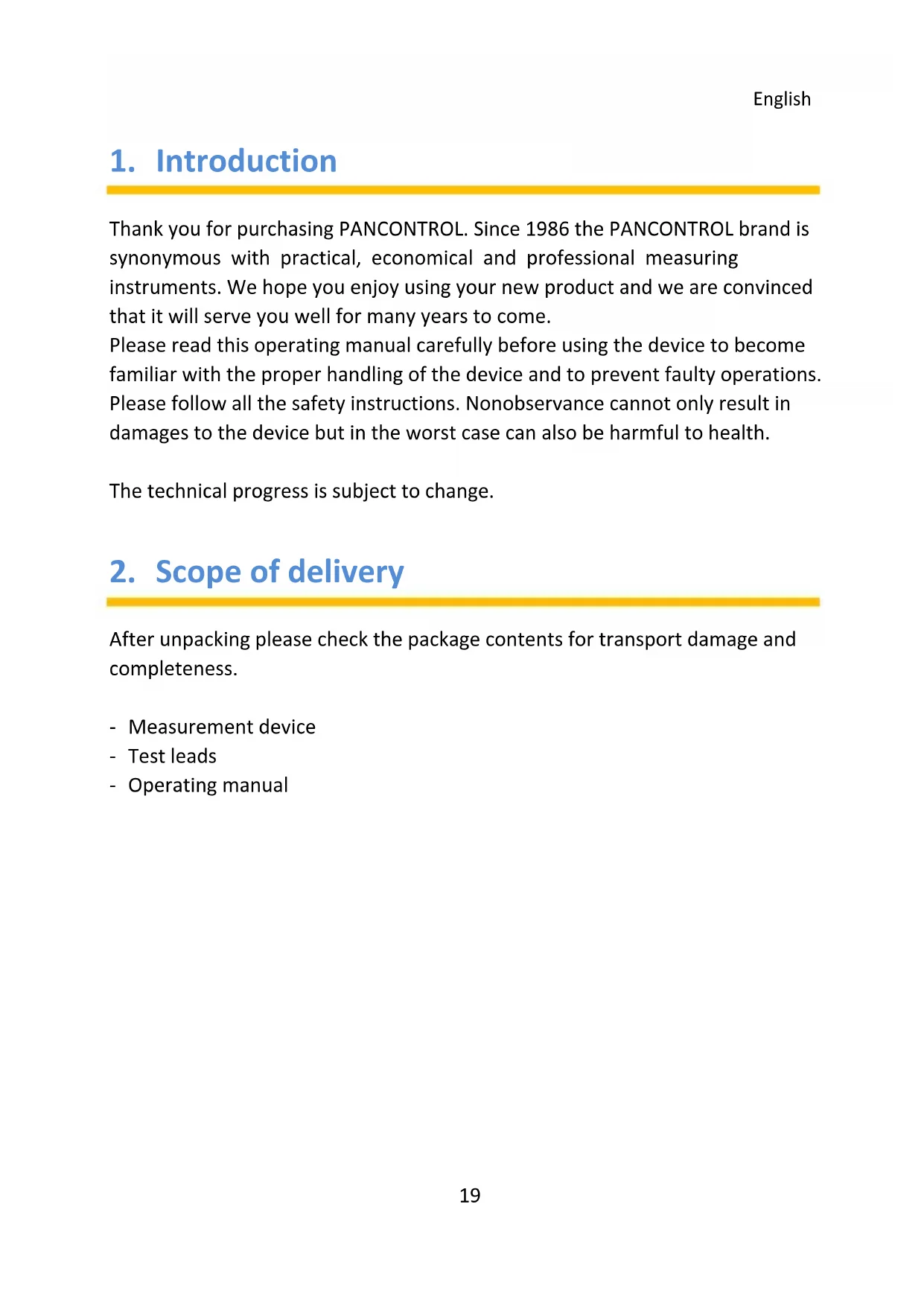 English

1. Introduction

Thank you for purchasing PANCONTROL. Since 1986 the PANCONTROL brand is synonymous with practical, economical and professional measuring instruments. We hope you enjoy using your new product and we are convinced that it will serve you well for many years to come.
Please read this operating manual carefully before using the device to become familiar with the proper handling of the device and to prevent faulty operations. Please follow all the safety instructions. Nonobservance cannot only result in damages to the device but in the worst case can also be harmful to health.

The technical progress is subject to change.

2. Scope of delivery

After unpacking please check the package contents for transport damage and completeness.

- Measurement device
- Test leads
- Operating manual

19